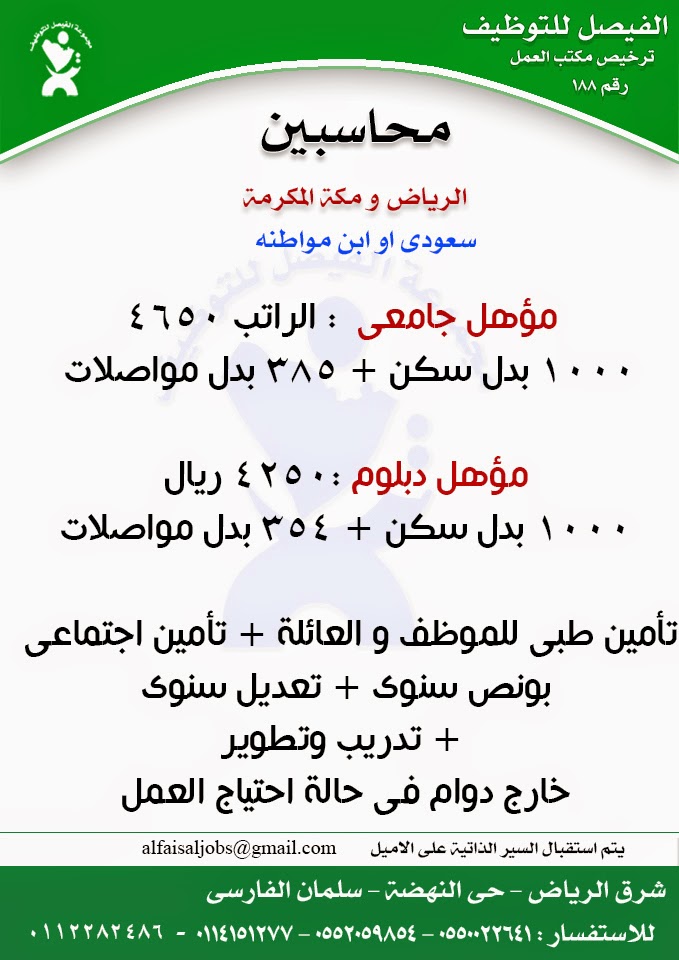 الفيصل للتوظيف
ترخيص مكتب العمل
رقم ١٨٨

محاسبين

الرياض و مكة المكرمة

سعودى او ابن مواطنه

مؤهل جامعى : الراتب ٤٦٥٠
١٠٠٠ بدل سكن + ٣٨٥ بدل مواصلات

مؤهل دبلوم : ٤٢٥٠ ريال
١٠٠٠ بدل سكن + ٣٥٤ بدل مواصلات

تأمين طبى للموظف و العائلة + تأمين اجتماعى
بونص سنوى + تعديل سنوى
+ تدريب وتطوير
خارج دوام فى حالة احتياج العمل

يتم استقبال السير الذاتية على الاميل alfaisaljobs@gmail.com

شرق الرياض - حى النهضة - سلمان الفارسى
للاستفسار : ٠٥٥٠٠٢٢٦٤١ - ٠٥٥٢٠٥٩٨٥٤ - ٠١١٤١٥١٢٧٧ - ٠١١٢٢٨٢٤٨٦